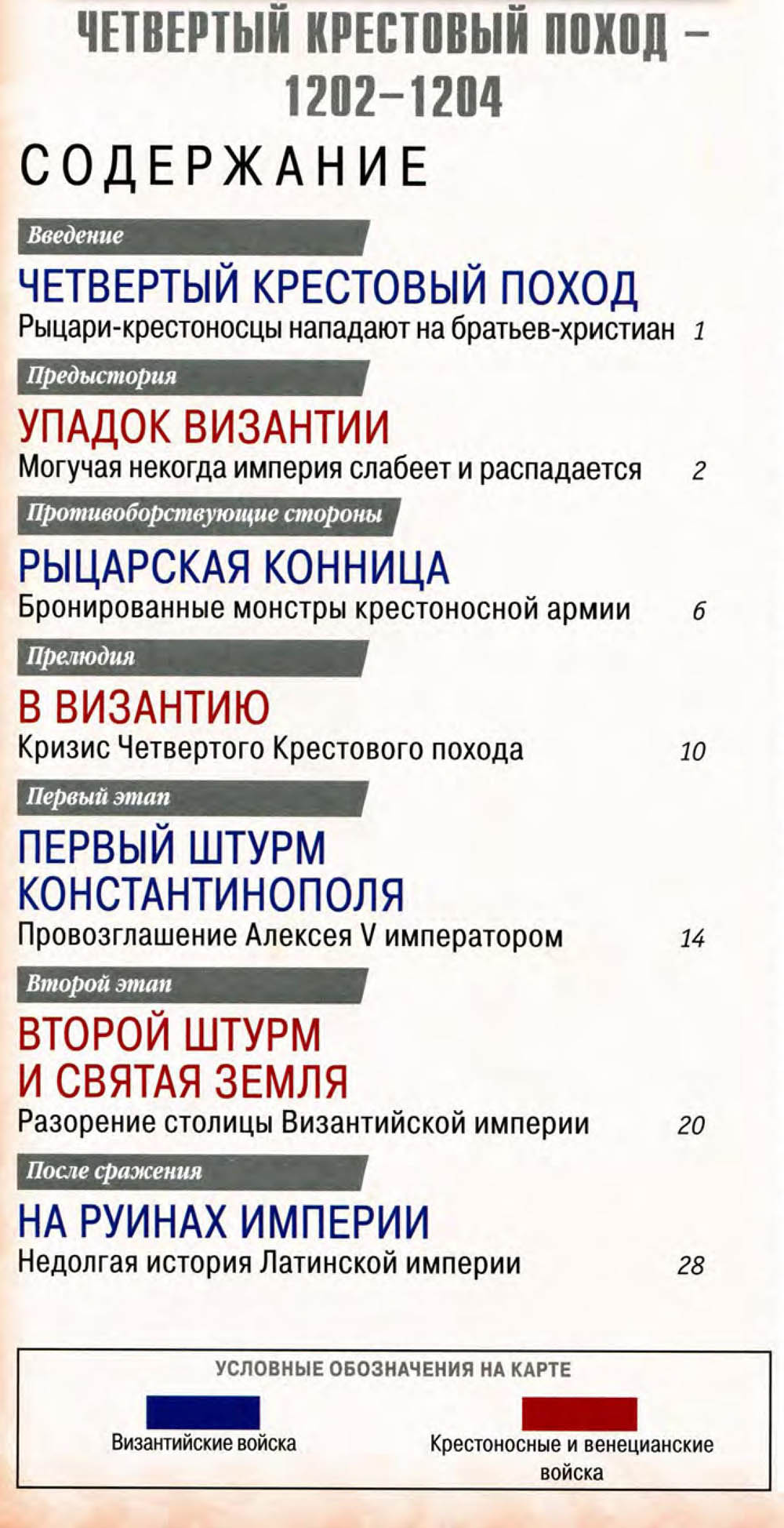 ЧЕТВЕРТЫЙ КРЕСТОВЫЙ ПОХОД – 1202–1204

СОДЕРЖАНИЕ

Введение

ЧЕТВЕРТЫЙ КРЕСТОВЫЙ ПОХОД
Рыцари-крестоносцы нападают на братьев-христиан 1

Предыстория

УПАДОК ВИЗАНТИИ
Могучая некогда империя слабеет и распадается 2

Противоборствующие стороны

РЫЦАРСКАЯ КОННИЦА
Бронированные монстры крестоносной армии 6

Прелюдия

В ВИЗАНТИЮ
Кризис Четвертого Крестового похода 10

Первый этап

ПЕРВЫЙ ШТУРМ КОНСТАНТИНОПОЛЯ
Провозглашение Алексея V императором 14

Второй этап

ВТОРОЙ ШТУРМ И СВЯТАЯ ЗЕМЛЯ
Разорение столицы Византийской империи 20

После сражения

НА РУИНАХ ИМПЕРИИ
Недолгая история Латинской империи 28

УСЛОВНЫЕ ОБОЗНАЧЕНИЯ НА КАРТЕ

Византийские войска

Крестоносные и венецианские войска